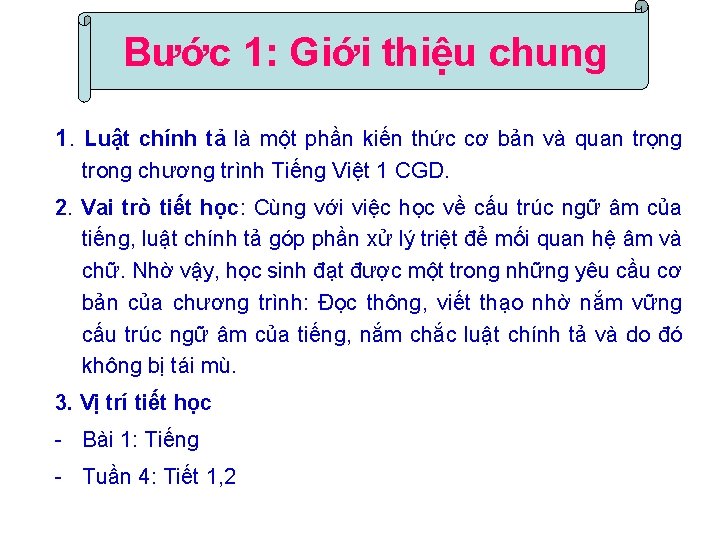 Bước 1: Giới thiệu chung

1. Luật chính tả là một phần kiến thức cơ bản và quan trọng trong chương trình Tiếng Việt 1 CGD.

2. Vai trò tiết học: Cùng với việc học về cấu trúc ngữ âm của tiếng, luật chính tả góp phần xử lý triệt để mối quan hệ âm và chữ. Nhờ vậy, học sinh đạt được một trong những yêu cầu cơ bản của chương trình: Đọc thông, viết thạo nhờ nắm vững cấu trúc ngữ âm của tiếng, nắm chắc luật chính tả và do đó không bị tái mù.

3. Vị trí tiết học

- Bài 1: Tiếng

- Tuần 4: Tiết 1,2